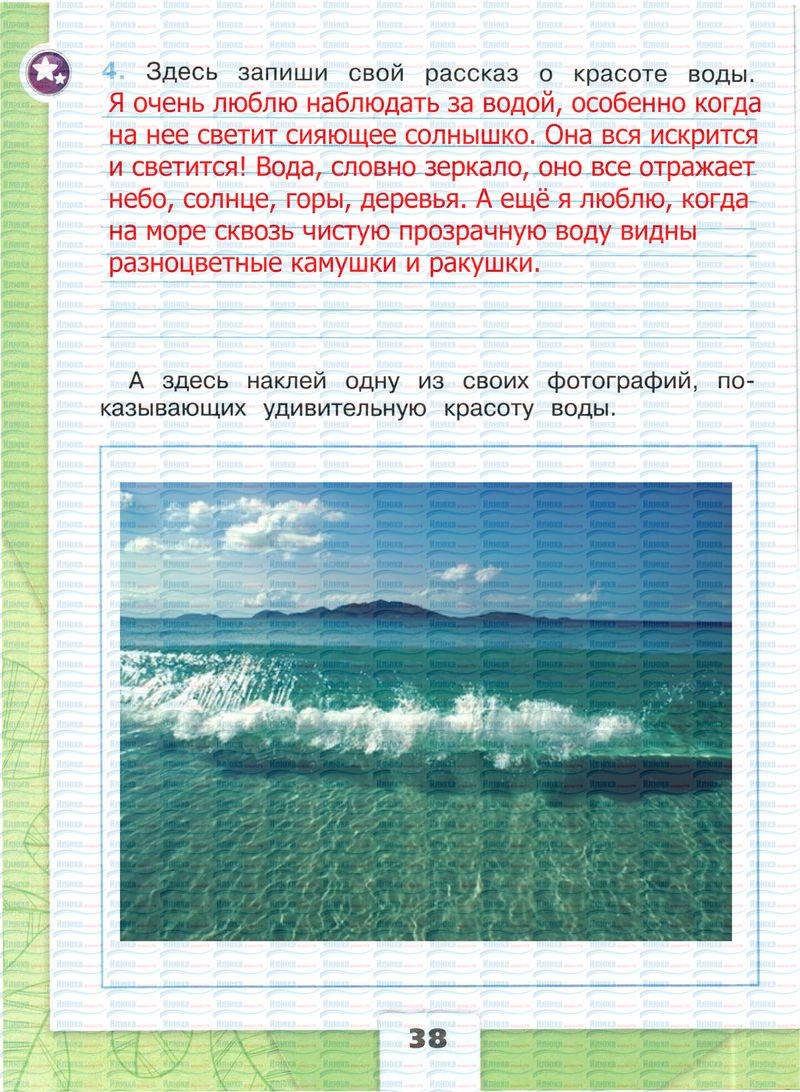 4. Здесь запиши свой рассказ о красоте воды. Я очень люблю наблюдать за водой, особенно когда на нее светит сияющее солнышко. Она вся искрится и светится! Вода, словно зеркало, оно все отражает небо, солнце, горы, деревья. А ещё я люблю, когда на море сквозь чистую прозрачную воду видны разноцветные камушки и ракушки.

А здесь наклей одну из своих фотографий, показывающих удивительную красоту воды.

38